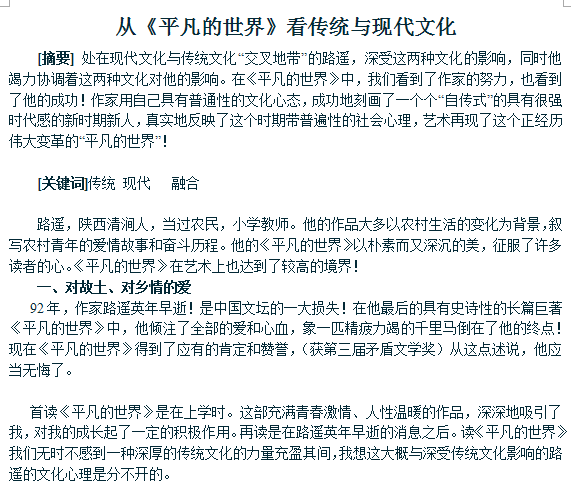 从《平凡的世界》看传统与现代文化

[摘要] 处在现代文化与传统文化“交叉地带”的路遥，深受这两种文化的影响，同时他竭力协调着这两种文化对他的影响。在《平凡的世界》中，我们看到了作家的努力，也看到了他的成功！作家用自己具有普通性的文化心态，成功地刻画了一个个“自传式”的具有很强时代感的新时期新人，真实地反映了这个时期带普遍性的社会心理，艺术再现了这个正经历伟大变革的“平凡的世界”！

[关键词]传统 现代 融合

路遥，陕西清涧人，当过农民，小学教师。他的作品大多以农村生活的变化为背景，叙写农村青年的爱情故事和奋斗历程。他的《平凡的世界》以朴素而又深沉的美，征服了许多读者的心。《平凡的世界》在艺术上也达到了较高的境界！

一、对故土、对乡情的爱

92年，作家路遥英年早逝！是中国文坛的一大损失！在他最后的具有史诗性的长篇巨著《平凡的世界》中，他倾注了全部的爱和心血，象一匹精疲力竭的千里马倒在了他的终点！现在《平凡的世界》得到了应有的肯定和赞誉，（获第三届矛盾文学奖）从这点述说，他应当无悔了。

首读《平凡的世界》是在上学时。这部充满青春激情、人性温暖的作品，深深地吸引了我，对我的成长起了一定的积极作用。再读是在路遥英年早逝的消息之后。读《平凡的世界》我们无时不感到一种深厚的传统文化的力量充盈其间，我想这大概与深受传统文化影响的路遥的文化心理是分不开的。